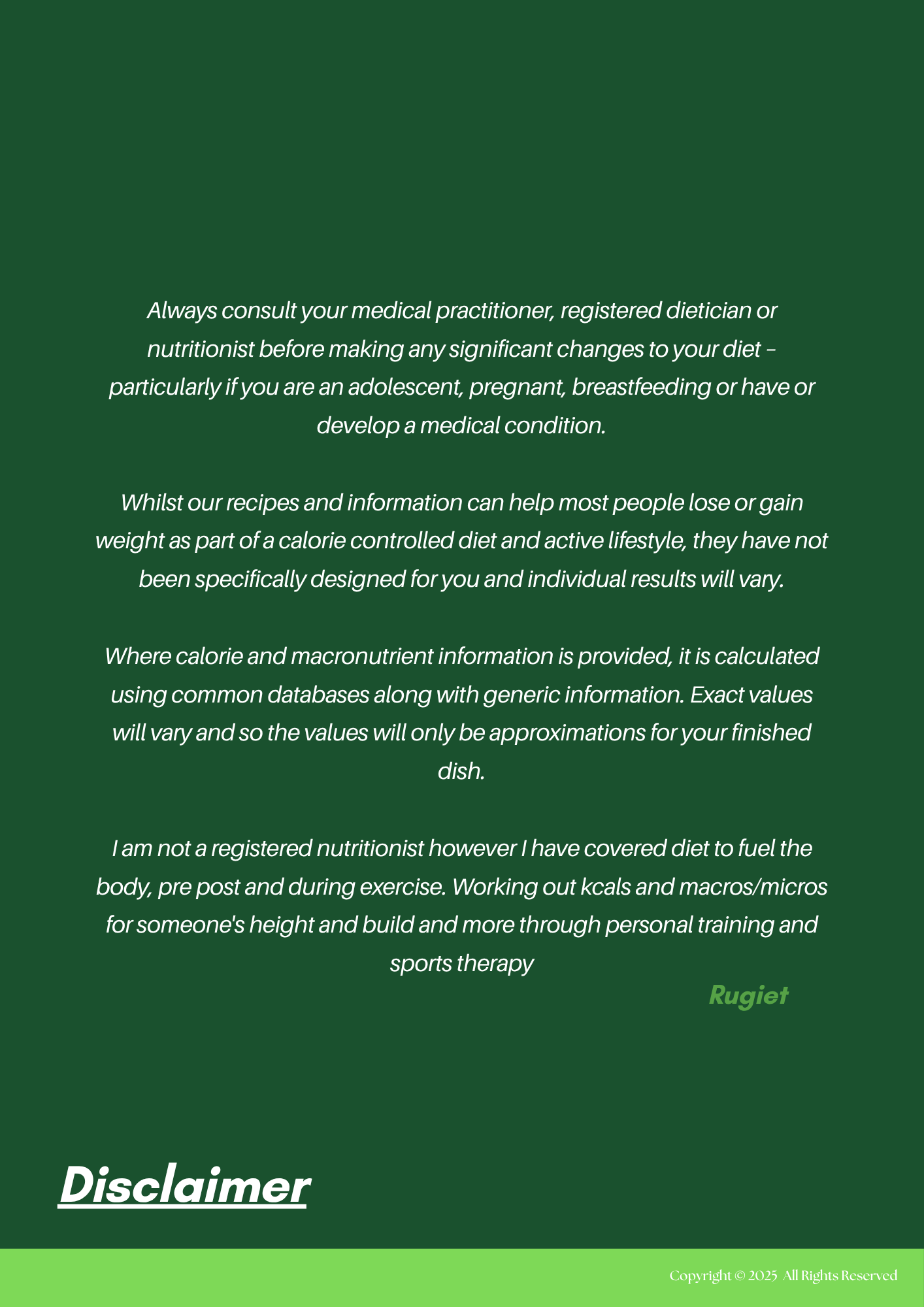 Always consult your medical practitioner, registered dietician or nutritionist before making any significant changes to your diet – particularly if you are an adolescent, pregnant, breastfeeding or have or develop a medical condition.

Whilst our recipes and information can help most people lose or gain weight as part of a calorie controlled diet and active lifestyle, they have not been specifically designed for you and individual results will vary.

Where calorie and macronutrient information is provided, it is calculated using common databases along with generic information. Exact values will vary and so the values will only be approximations for your finished dish.

I am not a registered nutritionist however I have covered diet to fuel the body, pre post and during exercise. Working out kcals and macros/micros for someone's height and build and more through personal training and sports therapy

Rugiet

Disclaimer

Copyright © 2025 All Rights Reserved